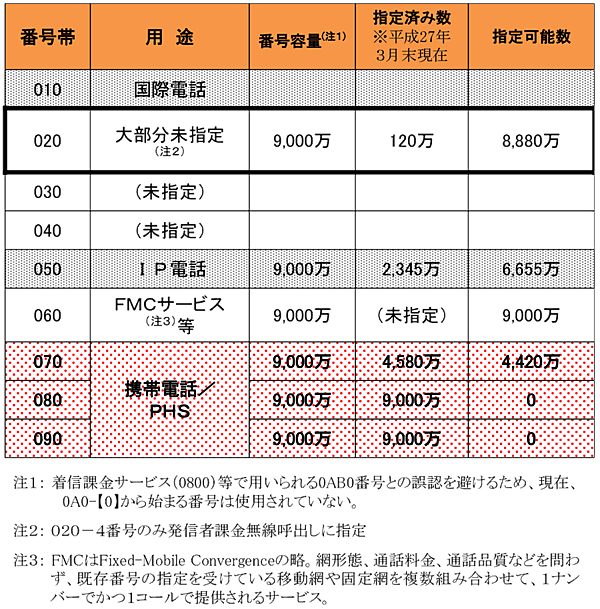 | 番号帯 | 用　途 | 番号容量(注1) | 指定済み数 ※平成27年3月末現在 | 指定可能数 |
|---|---|---|---|---|
| 010 | 国際電話 | | | |
| 020 | 大部分未指定 (注2) | 9,000万 | 120万 | 8,880万 |
| 030 | (未指定) | | | |
| 040 | (未指定) | | | |
| 050 | ＩＰ電話 | 9,000万 | 2,345万 | 6,655万 |
| 060 | FMCサービス (注3)等 | 9,000万 | (未指定) | 9,000万 |
| 070 | 携帯電話／PHS | 9,000万 | 4,580万 | 4,420万 |
| 080 | 携帯電話／PHS | 9,000万 | 9,000万 | 0 |
| 090 | 携帯電話／PHS | 9,000万 | 9,000万 | 0 |

注1：着信課金サービス(0800)等で用いられる0AB0番号との誤認を避けるため、現在、0A0-【0】から始まる番号は使用されていない。

注2：020－4番号のみ発信者課金無線呼出しに指定

注3：FMCはFixed-Mobile Convergenceの略。網形態、通話料金、通話品質などを問わず、既存番号の指定を受けている移動網や固定網を複数組み合わせて、1ナンバーでかつ1コールで提供されるサービス。